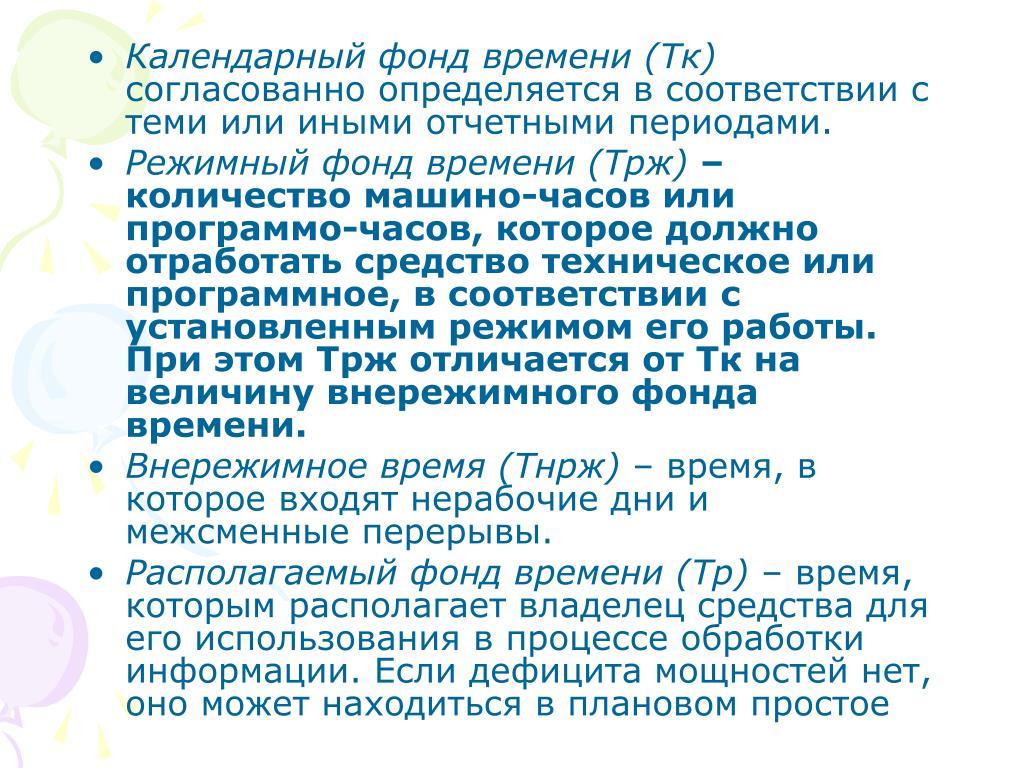 • Календарный фонд времени (Тк) согласованно определяется в соответствии с теми или иными отчетными периодами.
• Режимный фонд времени (Трж) – количество машино-часов или программо-часов, которое должно отработать средство техническое или программное, в соответствии с установленным режимом его работы. При этом Трж отличается от Тк на величину внережимного фонда времени.
• Внережимное время (Тнрж) – время, в которое входят нерабочие дни и межсменные перерывы.
• Располагаемый фонд времени (Тр) – время, которым располагает владелец средства для его использования в процессе обработки информации. Если дефицита мощностей нет, оно может находиться в плановом простое